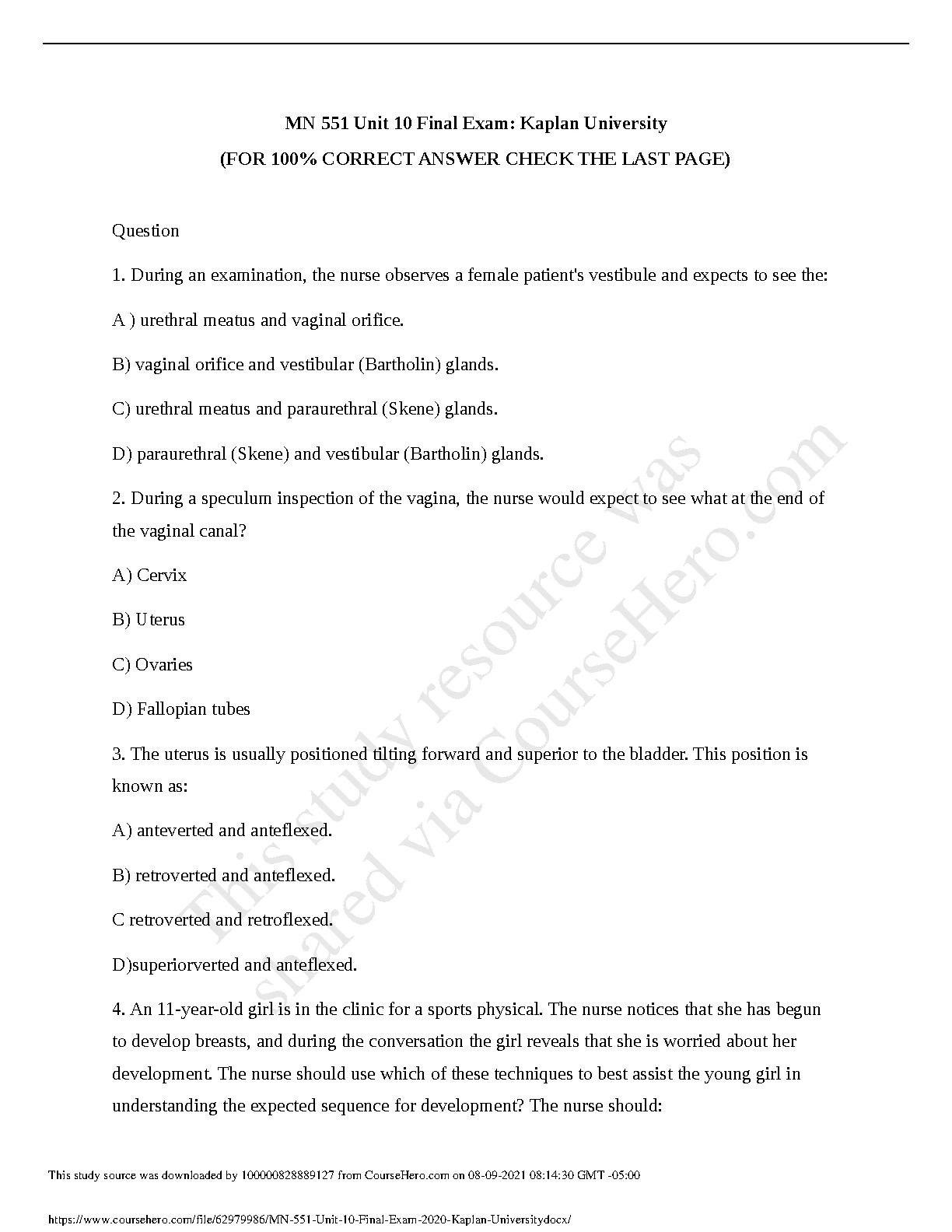 MN 551 Unit 10 Final Exam: Kaplan University

(FOR 100% CORRECT ANSWER CHECK THE LAST PAGE)

Question

1. During an examination, the nurse observes a female patient's vestibule and expects to see the:

A ) urethral meatus and vaginal orifice.

B) vaginal orifice and vestibular (Bartholin) glands.

C) urethral meatus and paraurethral (Skene) glands.

D) paraurethral (Skene) and vestibular (Bartholin) glands.

2. During a speculum inspection of the vagina, the nurse would expect to see what at the end of the vaginal canal?

A) Cervix

B) Uterus

C) Ovaries

D) Fallopian tubes

3. The uterus is usually positioned tilting forward and superior to the bladder. This position is known as:

A) anteverted and anteflexed.

B) retroverted and anteflexed.

C retroverted and retroflexed.

D)superiorverted and anteflexed.

4. An 11-year-old girl is in the clinic for a sports physical. The nurse notices that she has begun to develop breasts, and during the conversation the girl reveals that she is worried about her development. The nurse should use which of these techniques to best assist the young girl in understanding the expected sequence for development? The nurse should:

This study resource was shared via CourseHero.com

This study source was downloaded by 100000828889127 from CourseHero.com on 08-09-2021 08:14:30 GMT -05:00

https://www.coursehero.com/file/62979986/MN-551-Unit-10-Final-Exam-2020-Kaplan-Universitydocx/